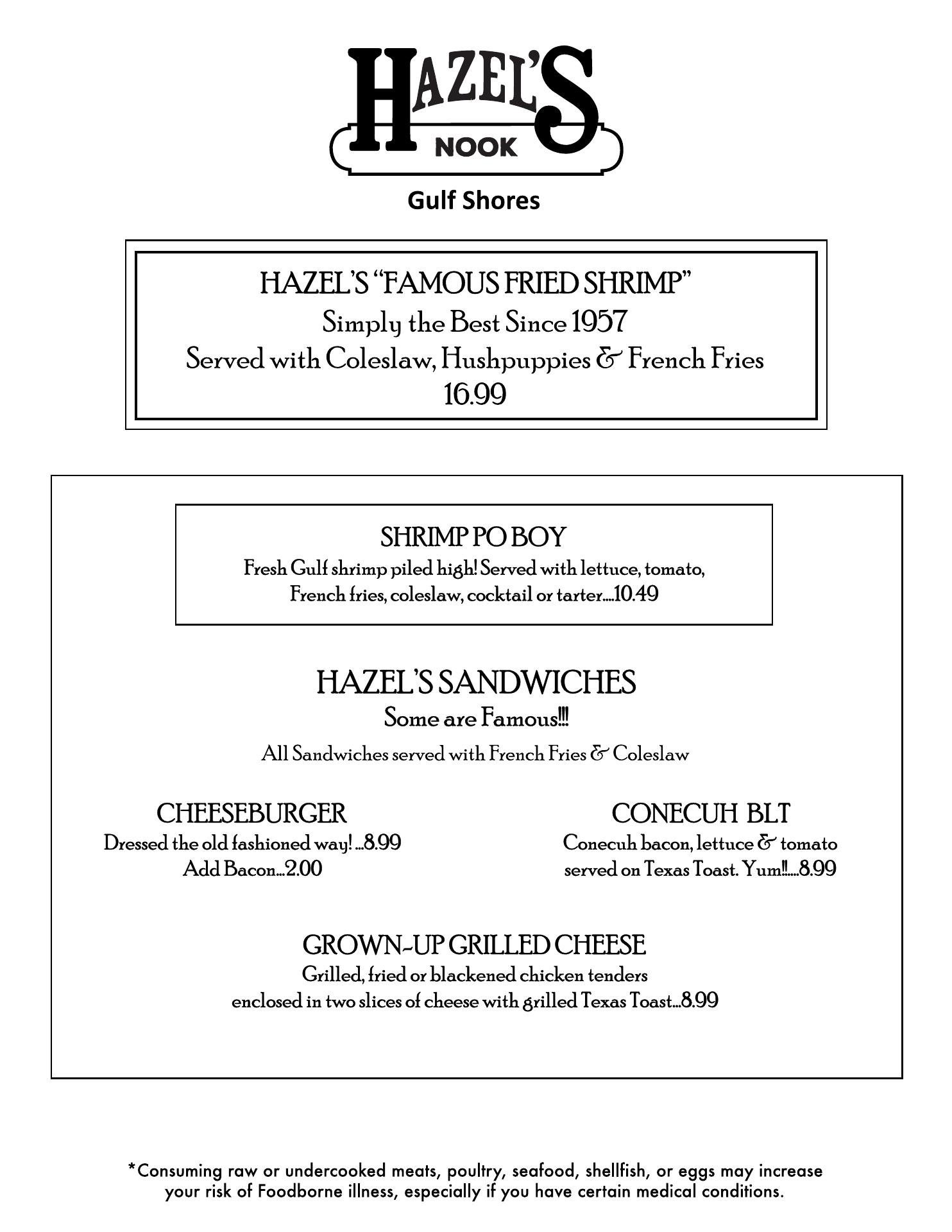 HAZEL'S
NOOK

Gulf Shores

HAZEL'S "FAMOUS FRIED SHRIMP"
Simply the Best Since 1957
Served with Coleslaw, Hushpuppies & French Fries
16.99

SHRIMP PO BOY
Fresh Gulf shrimp piled high! Served with lettuce, tomato, French fries, coleslaw, cocktail or tarter....10.49

HAZEL'S SANDWICHES
Some are Famous!!!
All Sandwiches served with French Fries & Coleslaw

CHEESEBURGER
Dressed the old fashioned way! ...8.99
Add Bacon...2.00

CONECUH BLT
Conecuh bacon, lettuce & tomato served on Texas Toast. Yum!!....8.99

GROWN-UP GRILLED CHEESE
Grilled, fried or blackened chicken tenders enclosed in two slices of cheese with grilled Texas Toast...8.99

*Consuming raw or undercooked meats, poultry, seafood, shellfish, or eggs may increase your risk of Foodborne illness, especially if you have certain medical conditions.